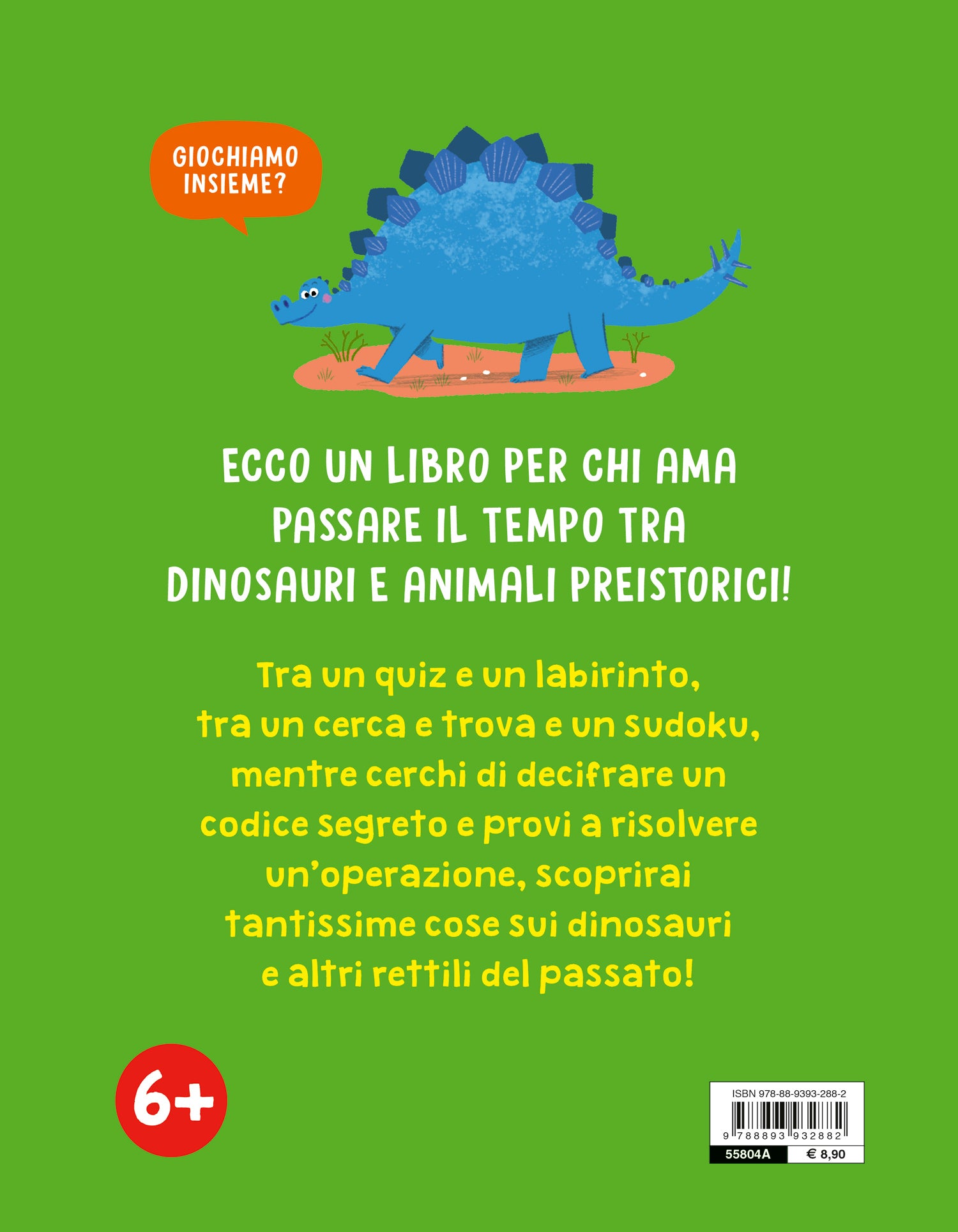 GIOCHIAMO INSIEME?

ECCO UN LIBRO PER CHI AMA PASSARE IL TEMPO TRA DINOSAURI E ANIMALI PREISTORICI!

Tra un quiz e un labirinto, tra un cerca e trova e un sudoku, mentre cerchi di decifrare un codice segreto e provi a risolvere un'operazione, scoprirai tantissime cose sui dinosauri e altri rettili del passato!

6+

ISBN 978-88-9393-288-2

9 788893 932882

55804A

€ 8,90